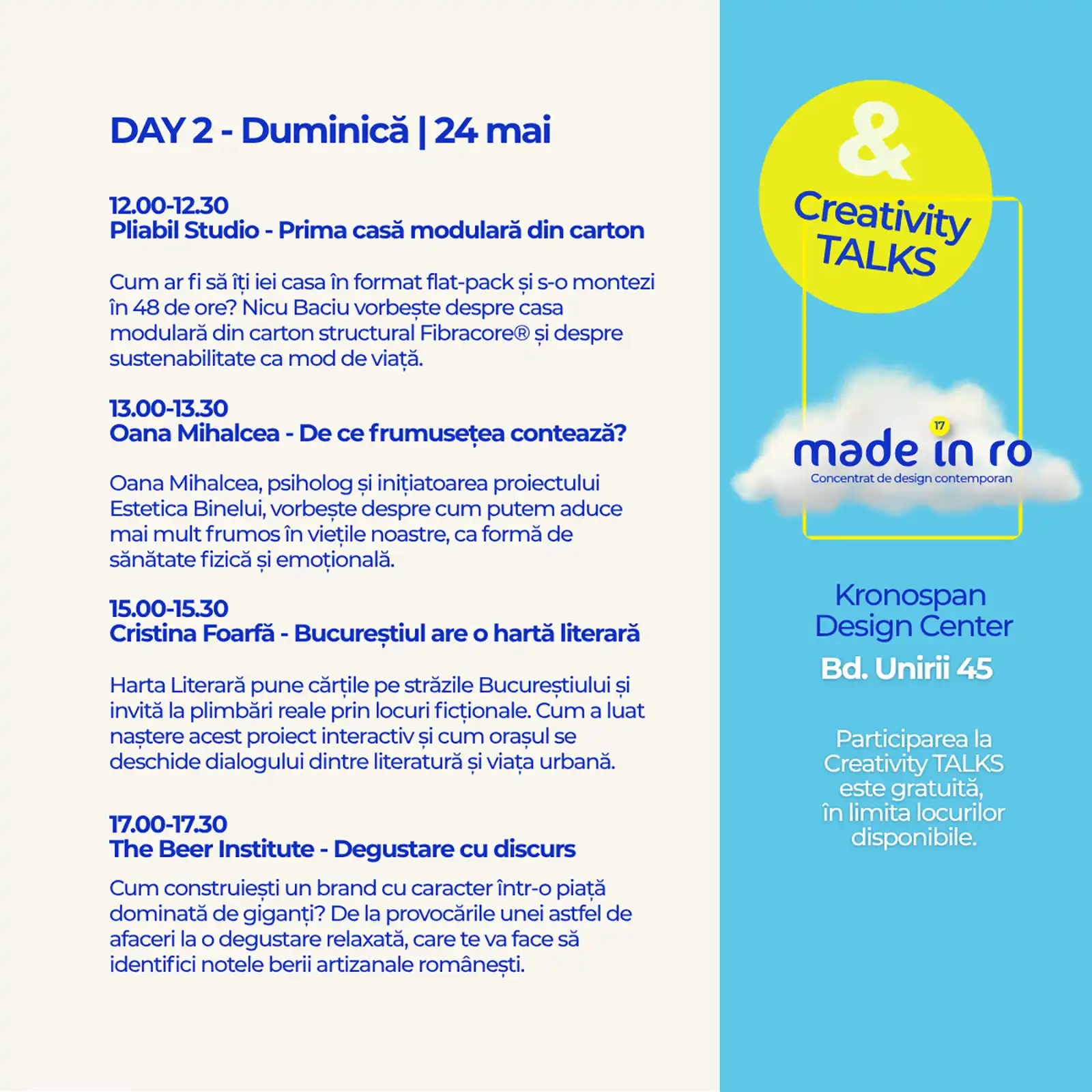 DAY 2 - Duminică | 24 mai

12.00-12.30
Pliabil Studio - Prima casă modulară din carton

Cum ar fi să îți iei casa în format flat-pack și s-o montezi în 48 de ore? Nicu Baciu vorbește despre casa modulară din carton structural Fibracore® și despre sustenabilitate ca mod de viață.

13.00-13.30
Oana Mihalcea - De ce frumusețea contează?

Oana Mihalcea, psiholog și inițiatoarea proiectului Estetica Binelui, vorbește despre cum putem aduce mai mult frumos în viețile noastre, ca formă de sănătate fizică și emoțională.

15.00-15.30
Cristina Foarfă - Bucureștiul are o hartă literară

Harta Literară pune cărțile pe străzile Bucureștiului și invită la plimbări reale prin locuri ficționale. Cum a luat naștere acest proiect interactiv și cum orașul se deschide dialogului dintre literatură și viața urbană.

17.00-17.30
The Beer Institute - Degustare cu discurs

Cum construiești un brand cu caracter într-o piață dominată de giganți? De la provocările unei astfel de afaceri la o degustare relaxată, care te va face să identifici notele berii artizanale românești.

&
Creativity TALKS

17
made in ro
Concentrat de design contemporan

Kronospan Design Center
Bd. Unirii 45

Participarea la Creativity TALKS este gratuită, în limita locurilor disponibile.